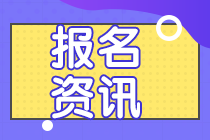 报名
资讯